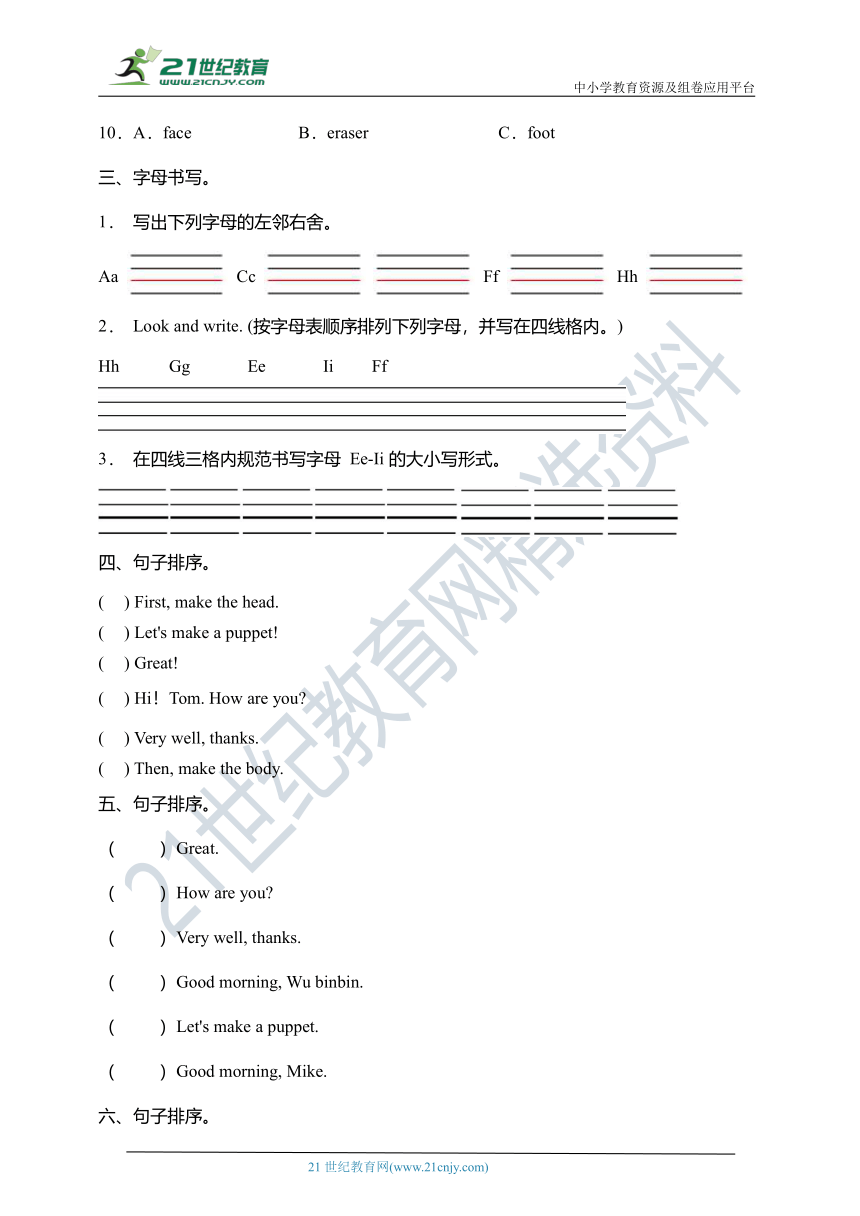 21世纪教育
www.21cnjy.com
中小学教育资源及组卷应用平台

10．A．face　　B．eraser　　C．foot

三、字母书写。

1． 写出下列字母的左邻右舍。

Aa　Cc　Ff　Hh

2． Look and write. (按字母表顺序排列下列字母，并写在四线格内。)

Hh　Gg　Ee　Ii　Ff

3． 在四线三格内规范书写字母 Ee-Ii 的大小写形式。

四、句子排序。

(　) First, make the head.
(　) Let's make a puppet!
(　) Great!
(　) Hi！Tom. How are you?
(　) Very well, thanks.
(　) Then, make the body.

五、句子排序。

(　) Great.
(　) How are you?
(　) Very well, thanks.
(　) Good morning, Wu binbin.
(　) Let's make a puppet.
(　) Good morning, Mike.

六、句子排序。

21世纪教育网精选资料

21 世纪教育网(www.21cnjy.com)